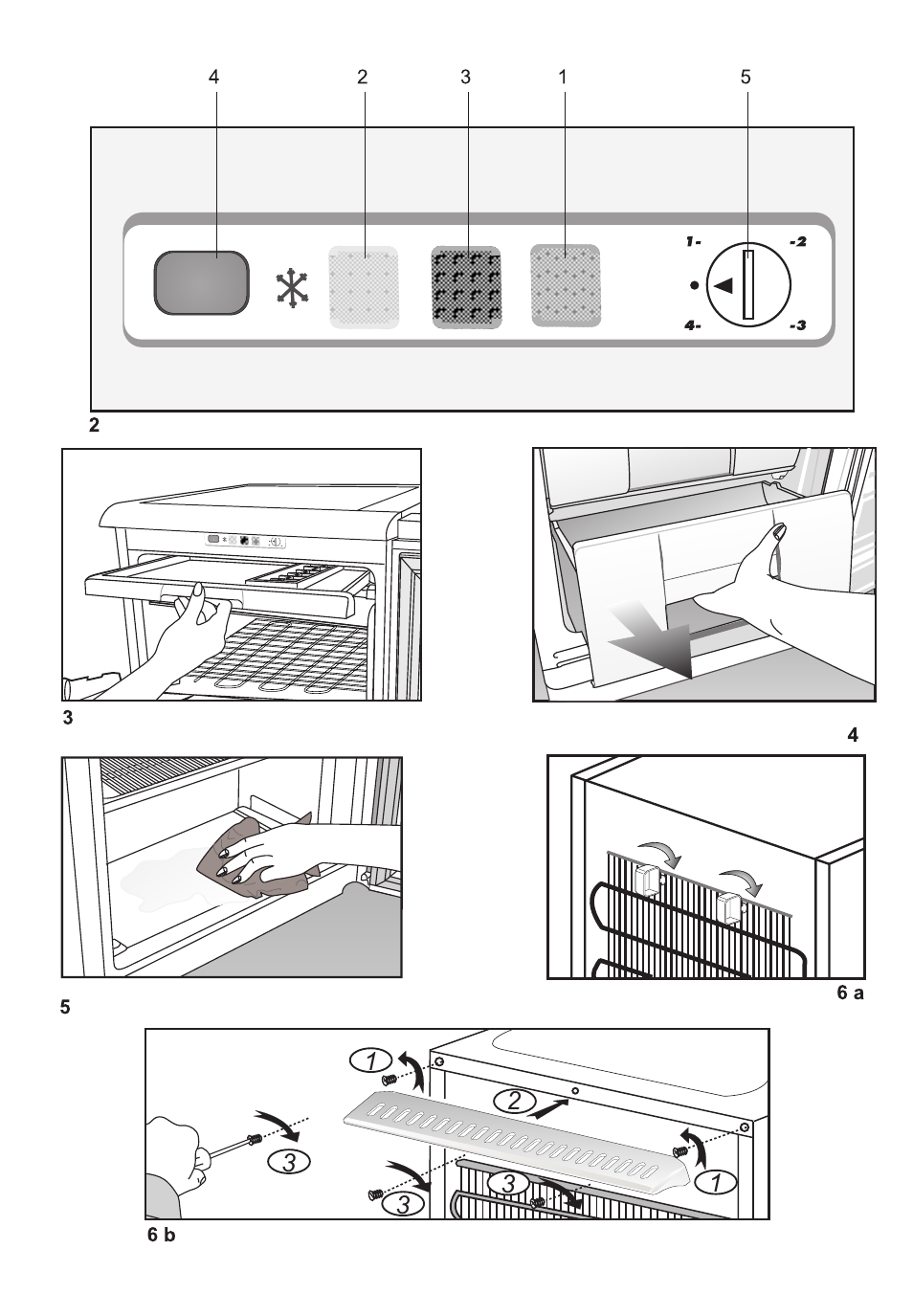 4 2 3 1 5

1- -2
4- -3

2

3

4

5

6 a

1
2
3
3
3
1

6 b